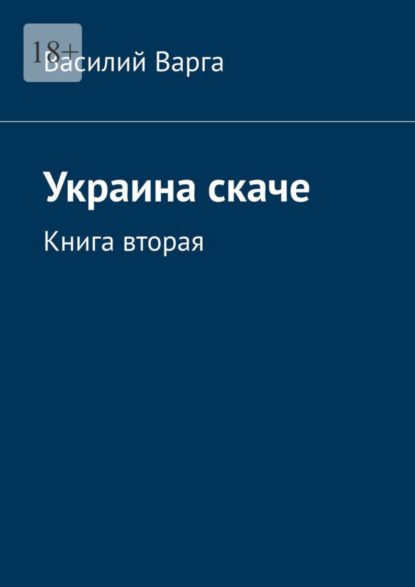 18+
Василий Варга

Украина скаче

Книга вторая